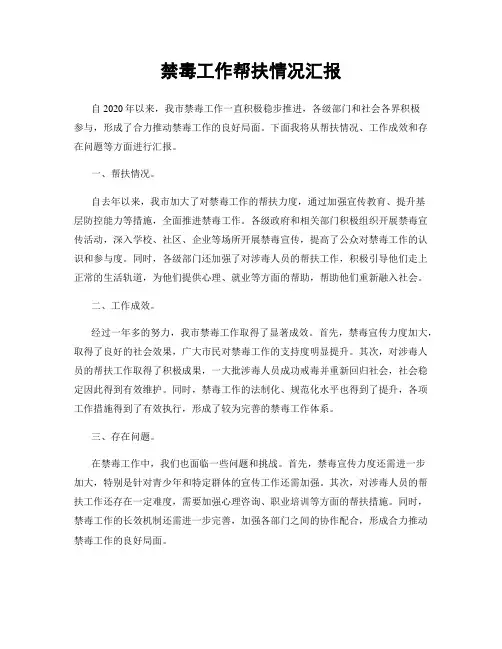 禁毒工作帮扶情况汇报

自2020年以来，我市禁毒工作一直积极稳步推进，各级部门和社会各界积极参与，形成了合力推动禁毒工作的良好局面。下面我将从帮扶情况、工作成效和存在问题等方面进行汇报。

一、帮扶情况。

自去年以来，我市加大了对禁毒工作的帮扶力度，通过加强宣传教育、提升基层防控能力等措施，全面推进禁毒工作。各级政府和相关部门积极组织开展禁毒宣传活动，深入学校、社区、企业等场所开展禁毒宣传，提高了公众对禁毒工作的认识和参与度。同时，各级部门还加强了对涉毒人员的帮扶工作，积极引导他们走上正常的生活轨道，为他们提供心理、就业等方面的帮助，帮助他们重新融入社会。

二、工作成效。

经过一年多的努力，我市禁毒工作取得了显著成效。首先，禁毒宣传力度加大，取得了良好的社会效果，广大市民对禁毒工作的支持度明显提升。其次，对涉毒人员的帮扶工作取得了积极成果，一大批涉毒人员成功戒毒并重新回归社会，社会稳定因此得到有效维护。同时，禁毒工作的法制化、规范化水平也得到了提升，各项工作措施得到了有效执行，形成了较为完善的禁毒工作体系。

三、存在问题。

在禁毒工作中，我们也面临一些问题和挑战。首先，禁毒宣传力度还需进一步加大，特别是针对青少年和特定群体的宣传工作还需加强。其次，对涉毒人员的帮扶工作还存在一定难度，需要加强心理咨询、职业培训等方面的帮扶措施。同时，禁毒工作的长效机制还需进一步完善，加强各部门之间的协作配合，形成合力推动禁毒工作的良好局面。